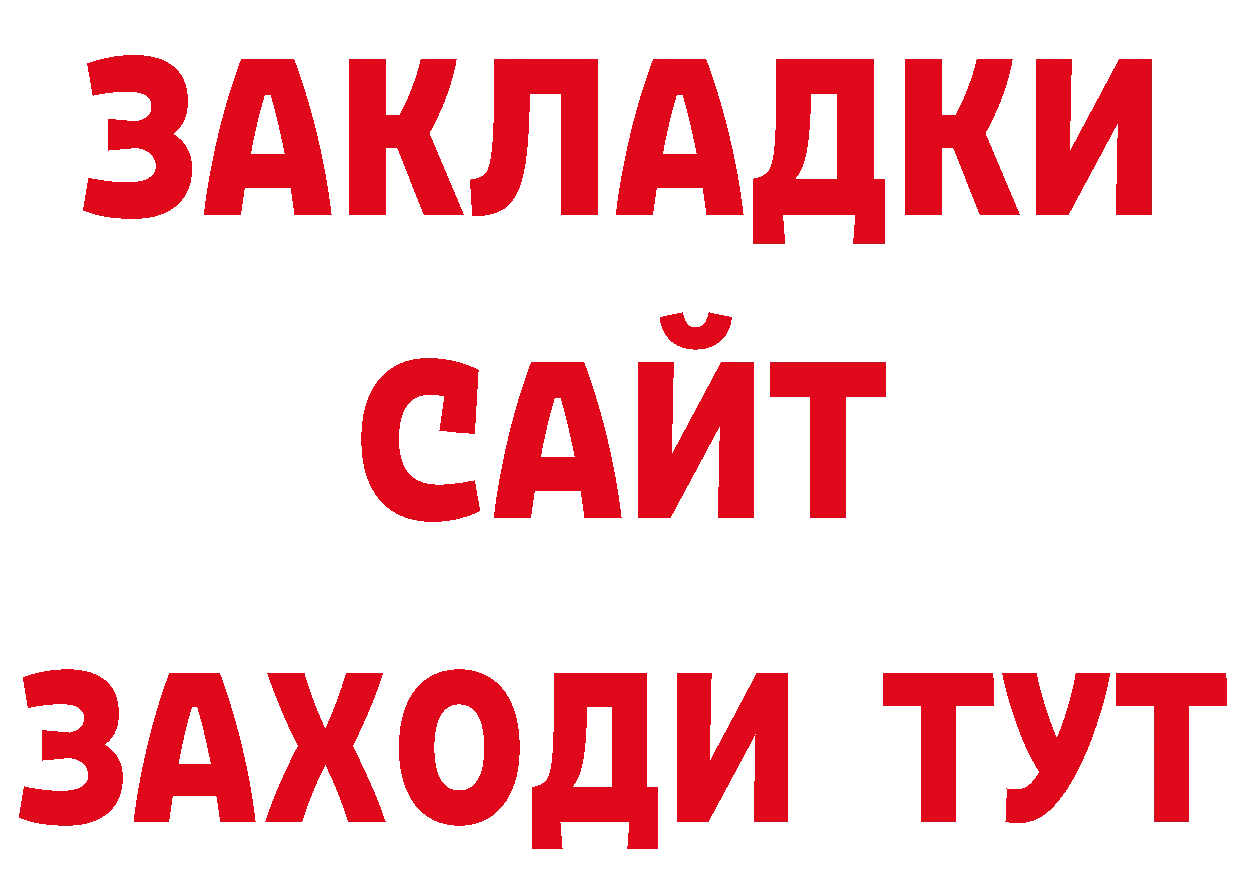 ЗАКЛАДКИ
САЙТ
ЗАХОДИ ТУТ